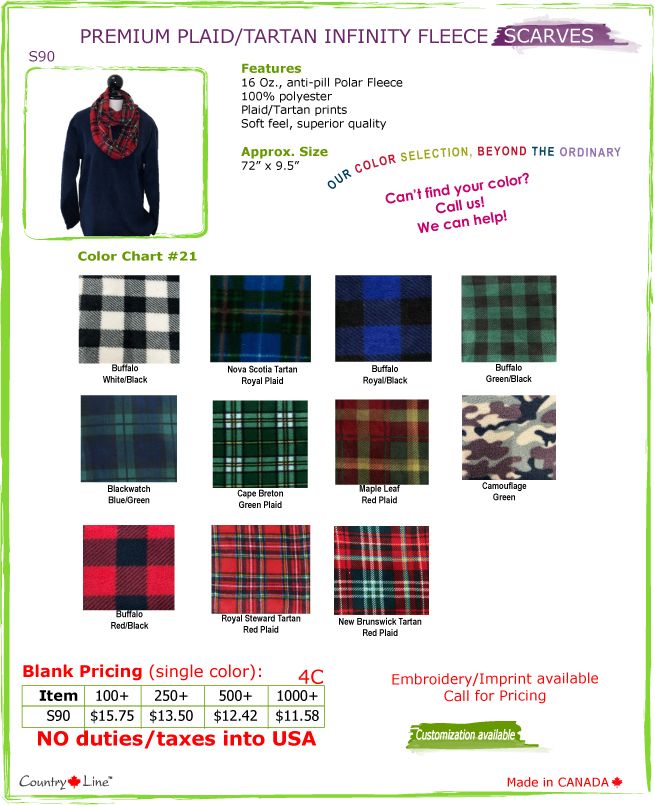 PREMIUM PLAID/TARTAN INFINITY FLEECE SCARVES

S90

Features
16 Oz., anti-pill Polar Fleece
100% polyester
Plaid/Tartan prints
Soft feel, superior quality

Approx. Size
72" x 9.5"

OUR COLOR SELECTION, BEYOND THE ORDINARY

Can't find your color? Call us! We can help!

Color Chart #21

Buffalo White/Black

Nova Scotia Tartan Royal Plaid

Buffalo Royal/Black

Buffalo Green/Black

Blackwatch Blue/Green

Cape Breton Green Plaid

Maple Leaf Red Plaid

Camouflage Green

Buffalo Red/Black

Royal Steward Tartan Red Plaid

New Brunswick Tartan Red Plaid

Blank Pricing (single color): 4C

| Item | 100+ | 250+ | 500+ | 1000+ |
|---|---|---|---|---|
| S90 | $15.75 | $13.50 | $12.42 | $11.58 |

NO duties/taxes into USA

Embroidery/Imprint available
Call for Pricing

Customization available

Country Line™

Made in CANADA